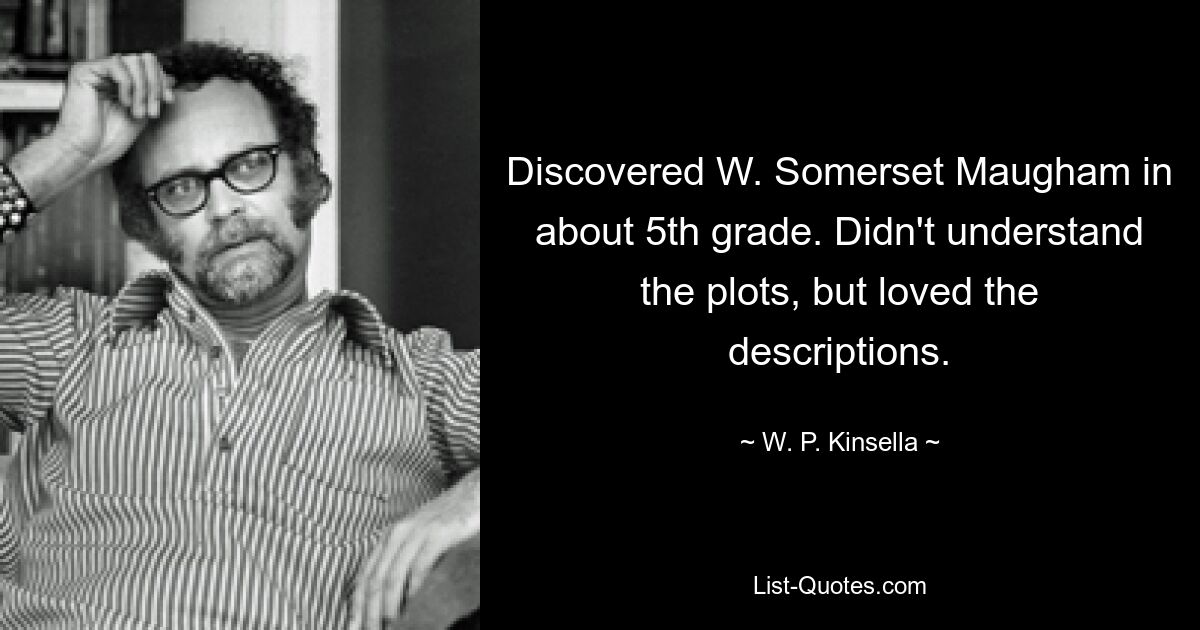 Discovered W. Somerset Maugham in about 5th grade. Didn't understand the plots, but loved the descriptions.

~ W. P. Kinsella ~

List-Quotes.com